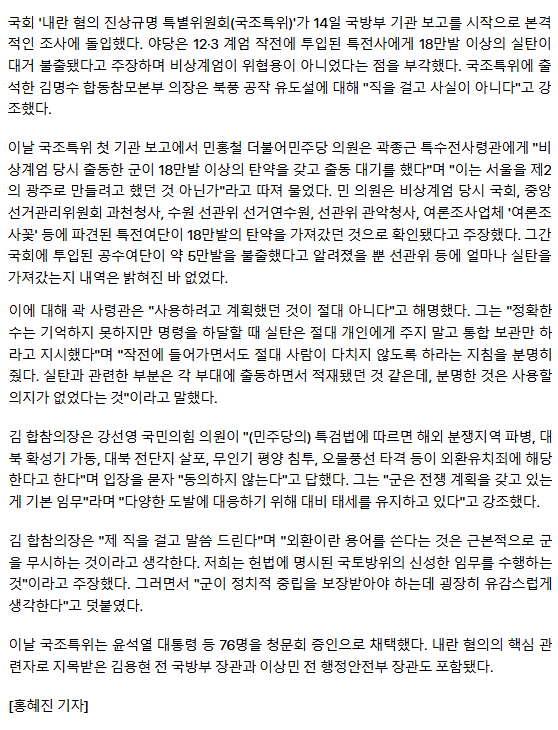 국회 '내란 혐의 진상규명 특별위원회(국조특위)'가 14일 국방부 기관 보고를 시작으로 본격적인 조사에 돌입했다. 야당은 12·3 계엄 작전에 투입된 특전사에게 18만발 이상의 실탄이 대거 불출됐다고 주장하며 비상계엄이 위협용이 아니었다는 점을 부각했다. 국조특위에 출석한 김명수 합동참모본부 의장은 북풍 공작 유도설에 대해 "직을 걸고 사실이 아니다"고 강조했다.

이날 국조특위 첫 기관 보고에서 민홍철 더불어민주당 의원은 곽종근 특수전사령관에게 "비상계엄 당시 출동한 군이 18만발 이상의 탄약을 갖고 출동 대기를 했다"며 "이는 서울을 제2의 광주로 만들려고 했던 것 아닌가"라고 따져 물었다. 민 의원은 비상계엄 당시 국회, 중앙선거관리위원회 과천청사, 수원 선관위 선거연수원, 선관위 관악청사, 여론조사업체 '여론조사꽃' 등에 파견된 특전여단이 18만발의 탄약을 가져갔던 것으로 확인됐다고 주장했다. 그간 국회에 투입된 공수여단이 약 5만발을 불출했다고 알려졌을 뿐 선관위 등에 얼마나 실탄을 가져갔는지 내역은 밝혀진 바 없었다.

이에 대해 곽 사령관은 "사용하려고 계획했던 것이 절대 아니다"고 해명했다. 그는 "정확한 수는 기억하지 못하지만 명령을 하달할 때 실탄은 절대 개인에게 주지 말고 통합 보관만 하라고 지시했다"며 "작전에 들어가면서도 절대 사람이 다치지 않도록 하라는 지침을 분명히 줬다. 실탄과 관련한 부분은 각 부대에 출동하면서 적재됐던 것 같은데, 분명한 것은 사용할 의지가 없었다는 것"이라고 말했다.

김 합참의장은 강선영 국민의힘 의원이 "(민주당의) 특검법에 따르면 해외 분쟁지역 파병, 대북 확성기 가동, 대북 전단지 살포, 무인기 평양 침투, 오물풍선 타격 등이 외환유치죄에 해당한다고 한다"며 입장을 묻자 "동의하지 않는다"고 답했다. 그는 "군은 전쟁 계획을 갖고 있는 게 기본 임무"라며 "다양한 도발에 대응하기 위해 대비 태세를 유지하고 있다"고 강조했다.

김 합참의장은 "제 직을 걸고 말씀 드린다"며 "외환이란 용어를 쓴다는 것은 근본적으로 군을 무시하는 것이라고 생각한다. 저희는 헌법에 명시된 국토방위의 신성한 임무를 수행하는 것"이라고 주장했다. 그러면서 "군이 정치적 중립을 보장받아야 하는데 굉장히 유감스럽게 생각한다"고 덧붙였다.

이날 국조특위는 윤석열 대통령 등 76명을 청문회 증인으로 채택했다. 내란 혐의의 핵심 관련자로 지목받은 김용현 전 국방부 장관과 이상민 전 행정안전부 장관도 포함됐다.

[홍혜진 기자]